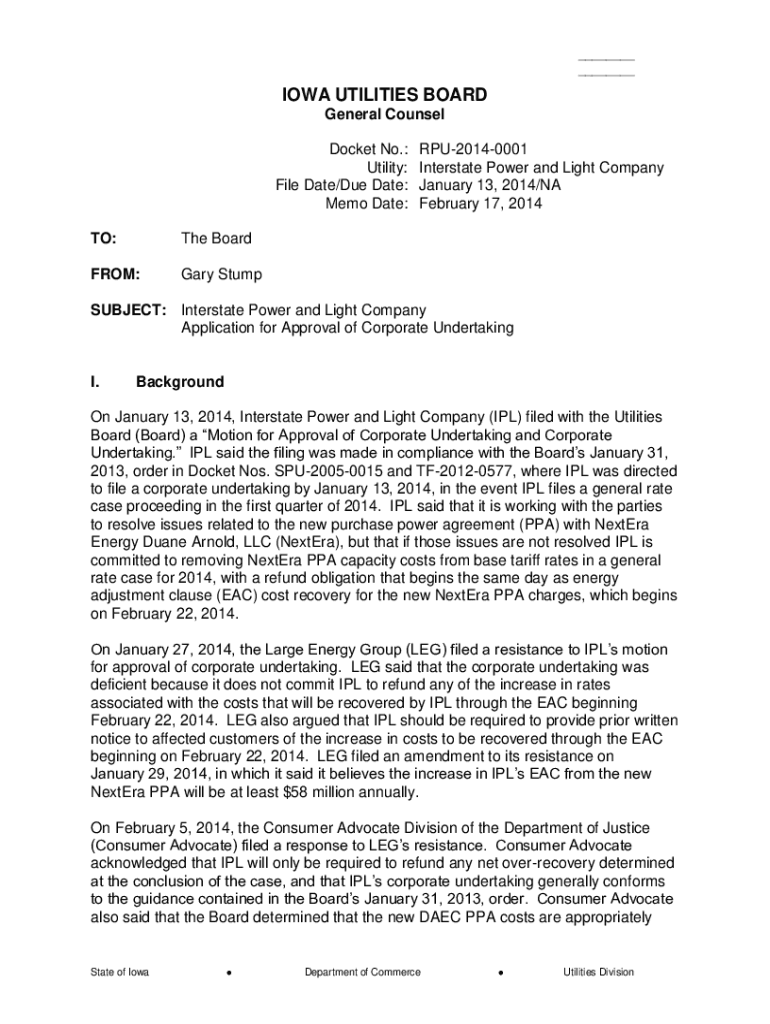 IOWA UTILITIES BOARD
General Counsel

Docket No.: RPU-2014-0001
Utility: Interstate Power and Light Company
File Date/Due Date: January 13, 2014/NA
Memo Date: February 17, 2014

TO: The Board

FROM: Gary Stump

SUBJECT: Interstate Power and Light Company
Application for Approval of Corporate Undertaking

I. Background

On January 13, 2014, Interstate Power and Light Company (IPL) filed with the Utilities Board (Board) a "Motion for Approval of Corporate Undertaking and Corporate Undertaking." IPL said the filing was made in compliance with the Board's January 31, 2013, order in Docket Nos. SPU-2005-0015 and TF-2012-0577, where IPL was directed to file a corporate undertaking by January 13, 2014, in the event IPL files a general rate case proceeding in the first quarter of 2014. IPL said that it is working with the parties to resolve issues related to the new purchase power agreement (PPA) with NextEra Energy Duane Arnold, LLC (NextEra), but that if those issues are not resolved IPL is committed to removing NextEra PPA capacity costs from base tariff rates in a general rate case for 2014, with a refund obligation that begins the same day as energy adjustment clause (EAC) cost recovery for the new NextEra PPA charges, which begins on February 22, 2014.

On January 27, 2014, the Large Energy Group (LEG) filed a resistance to IPL's motion for approval of corporate undertaking. LEG said that the corporate undertaking was deficient because it does not commit IPL to refund any of the increase in rates associated with the costs that will be recovered by IPL through the EAC beginning February 22, 2014. LEG also argued that IPL should be required to provide prior written notice to affected customers of the increase in costs to be recovered through the EAC beginning on February 22, 2014. LEG filed an amendment to its resistance on January 29, 2014, in which it said it believes the increase in IPL's EAC from the new NextEra PPA will be at least $58 million annually.

On February 5, 2014, the Consumer Advocate Division of the Department of Justice (Consumer Advocate) filed a response to LEG's resistance. Consumer Advocate acknowledged that IPL will only be required to refund any net over-recovery determined at the conclusion of the case, and that IPL's corporate undertaking generally conforms to the guidance contained in the Board's January 31, 2013, order. Consumer Advocate also said that the Board determined that the new DAEC PPA costs are appropriately

State of Iowa • Department of Commerce • Utilities Division